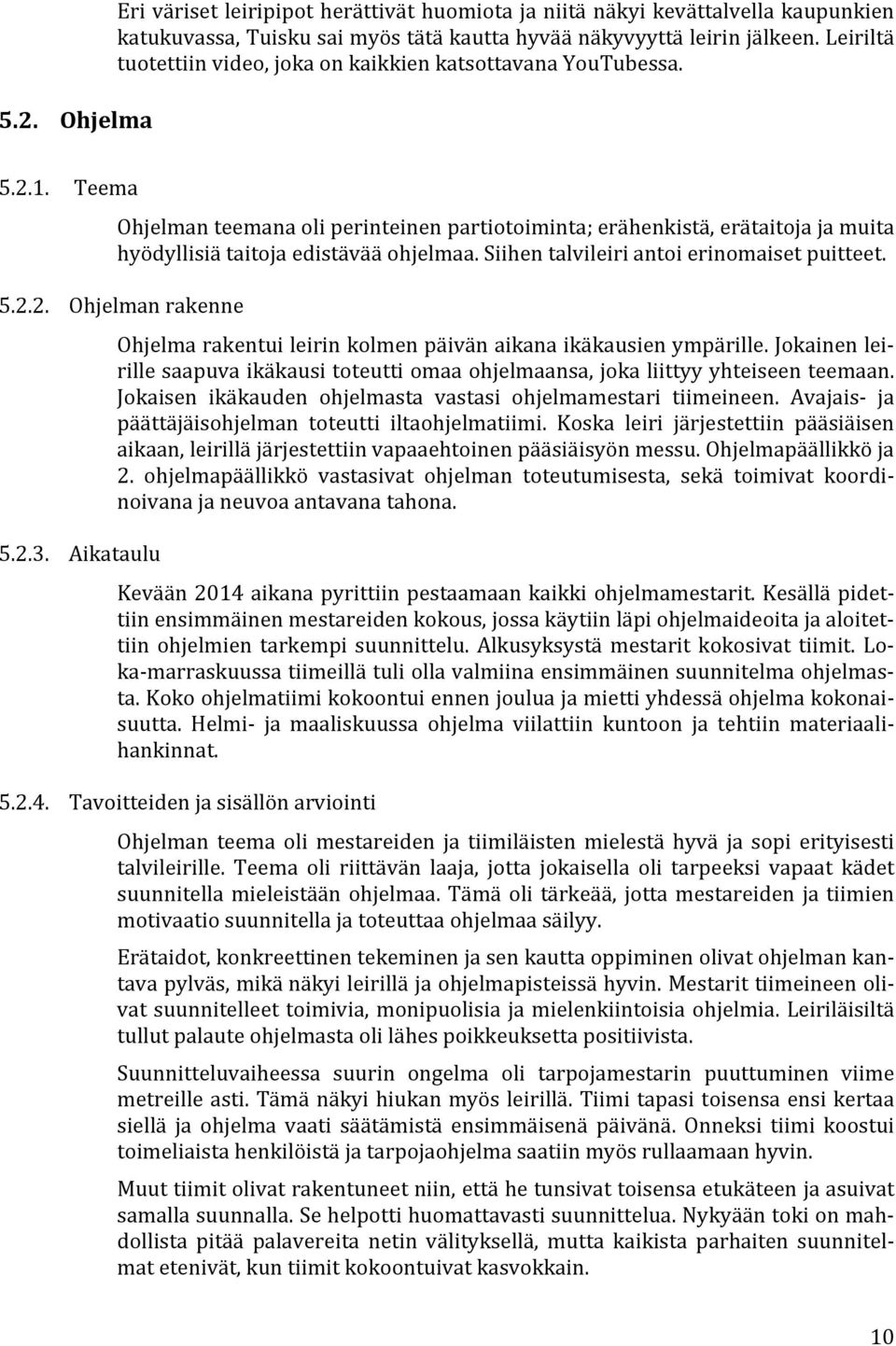 Eri väriset leiripipot herättivät huomiota ja niitä näkyi kevättalvella kaupunkien katukuvassa, Tuisku sai myös tätä kautta hyvää näkyvyyttä leirin jälkeen. Leiriltä tuotettiin video, joka on kaikkien katsottavana YouTubessa.

5.2. Ohjelma

5.2.1. Teema

Ohjelman teemana oli perinteinen partiotoiminta; erähenkistä, erätaitoja ja muita hyödyllisiä taitoja edistävää ohjelmaa. Siihen talvileiri antoi erinomaiset puitteet.

5.2.2. Ohjelman rakenne

Ohjelma rakentui leirin kolmen päivän aikana ikäkausien ympärille. Jokainen leirille saapuva ikäkausi toteutti omaa ohjelmaansa, joka liittyy yhteiseen teemaan. Jokaisen ikäkauden ohjelmasta vastasi ohjelmamestari tiimeineen. Avajais- ja päättäjäisohjelman toteutti iltaohjelmatiimi. Koska leiri järjestettiin pääsiäisen aikaan, leirillä järjestettiin vapaaehtoinen pääsiäisyön messu. Ohjelmapäällikkö ja 2. ohjelmapäällikkö vastasivat ohjelman toteutumisesta, sekä toimivat koordinoivana ja neuvoa antavana tahona.

5.2.3. Aikataulu

Kevään 2014 aikana pyrittiin pestaamaan kaikki ohjelmamestarit. Kesällä pidettiin ensimmäinen mestareiden kokous, jossa käytiin läpi ohjelmaideoita ja aloitettiin ohjelmien tarkempi suunnittelu. Alkusyksystä mestarit kokosivat tiimit. Loka-marraskuussa tiimeillä tuli olla valmiina ensimmäinen suunnitelma ohjelmasta. Koko ohjelmatiimi kokoontui ennen joulua ja mietti yhdessä ohjelma kokonaisuutta. Helmi- ja maaliskuussa ohjelma viilattiin kuntoon ja tehtiin materiaalihankinnat.

5.2.4. Tavoitteiden ja sisällön arviointi

Ohjelman teema oli mestareiden ja tiimiläisten mielestä hyvä ja sopi erityisesti talvileirille. Teema oli riittävän laaja, jotta jokaisella oli tarpeeksi vapaat kädet suunnitella mieleistään ohjelmaa. Tämä oli tärkeää, jotta mestareiden ja tiimien motivaatio suunnitella ja toteuttaa ohjelmaa säilyy.

Erätaidot, konkreettinen tekeminen ja sen kautta oppiminen olivat ohjelman kantava pylväs, mikä näkyi leirillä ja ohjelmapisteissä hyvin. Mestarit tiimeineen olivat suunnitelleet toimivia, monipuolisia ja mielenkiintoisia ohjelmia. Leiriläisiltä tullut palaute ohjelmasta oli lähes poikkeuksetta positiivista.

Suunnitteluvaiheessa suurin ongelma oli tarpojamestarin puuttuminen viime metreille asti. Tämä näkyi hiukan myös leirillä. Tiimi tapasi toisensa ensi kertaa siellä ja ohjelma vaati säätämistä ensimmäisenä päivänä. Onneksi tiimi koostui toimeliaista henkilöistä ja tarpojaohjelma saatiin myös rullaamaan hyvin.

Muut tiimit olivat rakentuneet niin, että he tunsivat toisensa etukäteen ja asuivat samalla suunnalla. Se helpotti huomattavasti suunnittelua. Nykyään toki on mahdollista pitää palavereita netin välityksellä, mutta kaikista parhaiten suunnitelmat etenivät, kun tiimit kokoontuivat kasvokkain.

10